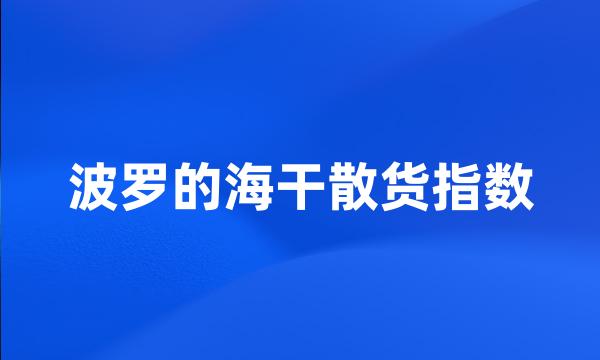 波罗的海干散货指数